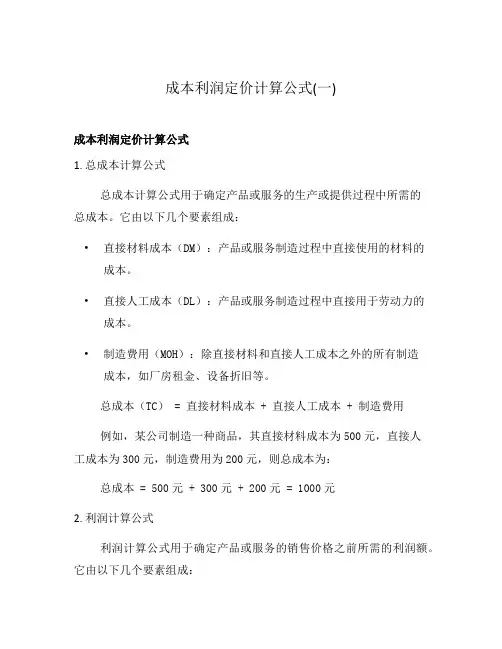 成本利润定价计算公式(一)

成本利润定价计算公式

1. 总成本计算公式

总成本计算公式用于确定产品或服务的生产或提供过程中所需的总成本。它由以下几个要素组成：

• 直接材料成本（DM）：产品或服务制造过程中直接使用的材料的成本。

• 直接人工成本（DL）：产品或服务制造过程中直接用于劳动力的成本。

• 制造费用（MOH）：除直接材料和直接人工成本之外的所有制造成本，如厂房租金、设备折旧等。

总成本（TC） = 直接材料成本 + 直接人工成本 + 制造费用

例如，某公司制造一种商品，其直接材料成本为500元，直接人工成本为300元，制造费用为200元，则总成本为：

总成本 = 500元 + 300元 + 200元 = 1000元

2. 利润计算公式

利润计算公式用于确定产品或服务的销售价格之前所需的利润额。它由以下几个要素组成：